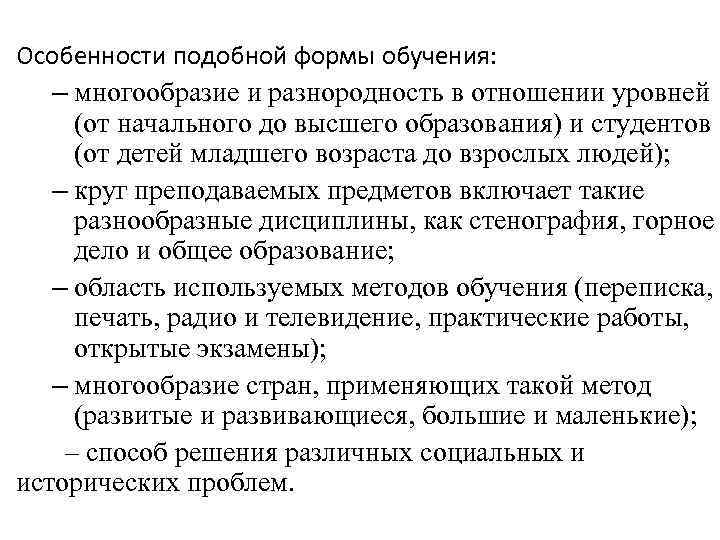 Особенности подобной формы обучения:

– многообразие и разнородность в отношении уровней (от начального до высшего образования) и студентов (от детей младшего возраста до взрослых людей);

– круг преподаваемых предметов включает такие разнообразные дисциплины, как стенография, горное дело и общее образование;

– область используемых методов обучения (переписка, печать, радио и телевидение, практические работы, открытые экзамены);

– многообразие стран, применяющих такой метод (развитые и развивающиеся, большие и маленькие);

– способ решения различных социальных и исторических проблем.